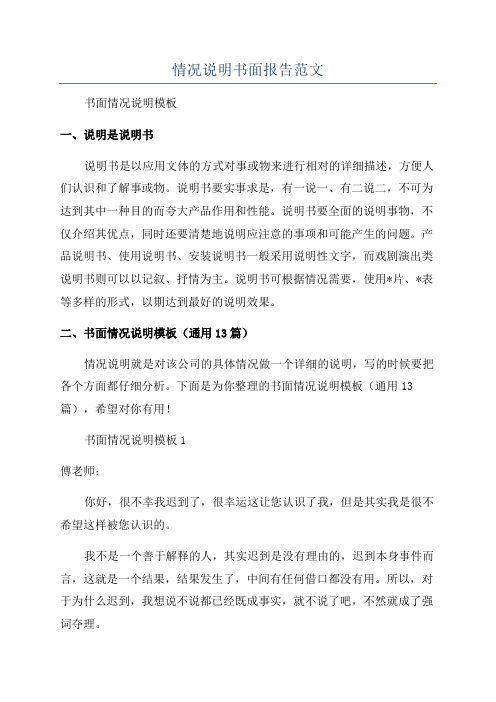 情况说明书面报告范文

书面情况说明模板

一、说明是说明书

说明书是以应用文体的方式对事或物来进行相对的详细描述，方便人们认识和了解事或物。说明书要实事求是，有一说一、有二说二，不可为达到其中一种目的而夸大产品作用和性能。说明书要全面的说明事物，不仅介绍其优点，同时还要清楚地说明应注意的事项和可能产生的问题。产品说明书、使用说明书、安装说明书一般采用说明性文字，而戏剧演出类说明书则可以以记叙、抒情为主。说明书可根据情况需要，使用*片、*表等多样的形式，以期达到最好的说明效果。

二、书面情况说明模板（通用13篇）

情况说明就是对该公司的具体情况做一个详细的说明，写的时候要把各个方面都仔细分析。下面是为你整理的书面情况说明模板（通用13篇），希望对你有用！

书面情况说明模板1

傅老师：

你好，很不幸我迟到了，很幸运这让您认识了我，但是其实我是很不希望这样被您认识的。

我不是一个善于解释的人，其实迟到是没有理由的，迟到本身事件而言，这就是一个结果，结果发生了，中间有任何借口都没有用。所以，对于为什么迟到，我想说不说都已经既成事实，就不说了吧，不然就成了强词夺理。